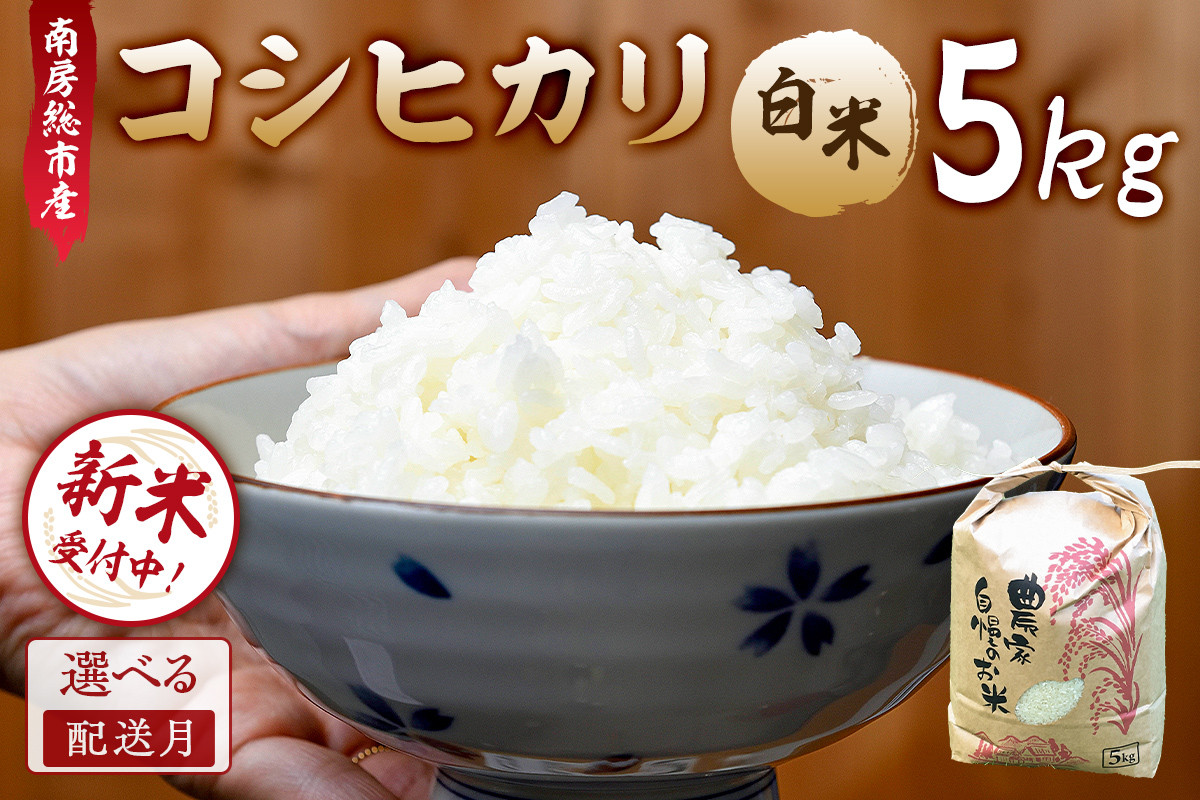 南房総市産

コシヒカリ

白米

5kg

新米
受付中!

選べる
配送月

農家
自慢のお米

5kg